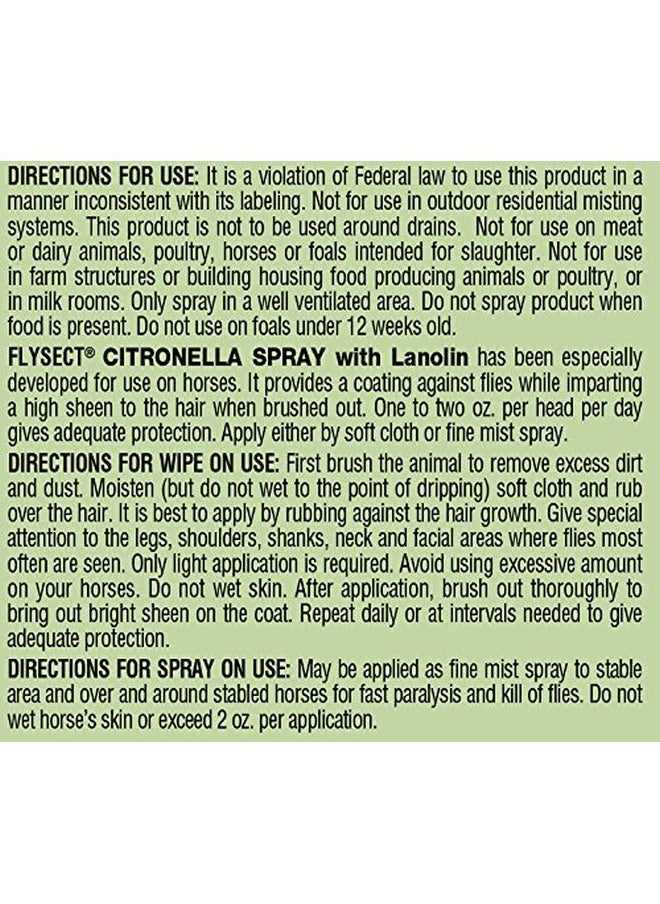 DIRECTIONS FOR USE: It is a violation of Federal law to use this product in a manner inconsistent with its labeling. Not for use in outdoor residential misting systems. This product is not to be used around drains. Not for use on meat or dairy animals, poultry, horses or foals intended for slaughter. Not for use in farm structures or building housing food producing animals or poultry, or in milk rooms. Only spray in a well ventilated area. Do not spray product when food is present. Do not use on foals under 12 weeks old.

FLYSECT® CITRONELLA SPRAY with Lanolin has been especially developed for use on horses. It provides a coating against flies while imparting a high sheen to the hair when brushed out. One to two oz. per head per day gives adequate protection. Apply either by soft cloth or fine mist spray.

DIRECTIONS FOR WIPE ON USE: First brush the animal to remove excess dirt and dust. Moisten (but do not wet to the point of dripping) soft cloth and rub over the hair. It is best to apply by rubbing against the hair growth. Give special attention to the legs, shoulders, shanks, neck and facial areas where flies most often are seen. Only light application is required. Avoid using excessive amount on your horses. Do not wet skin. After application, brush out thoroughly to bring out bright sheen on the coat. Repeat daily or at intervals needed to give adequate protection.

DIRECTIONS FOR SPRAY ON USE: May be applied as fine mist spray to stable area and over and around stabled horses for fast paralysis and kill of flies. Do not wet horse's skin or exceed 2 oz. per application.